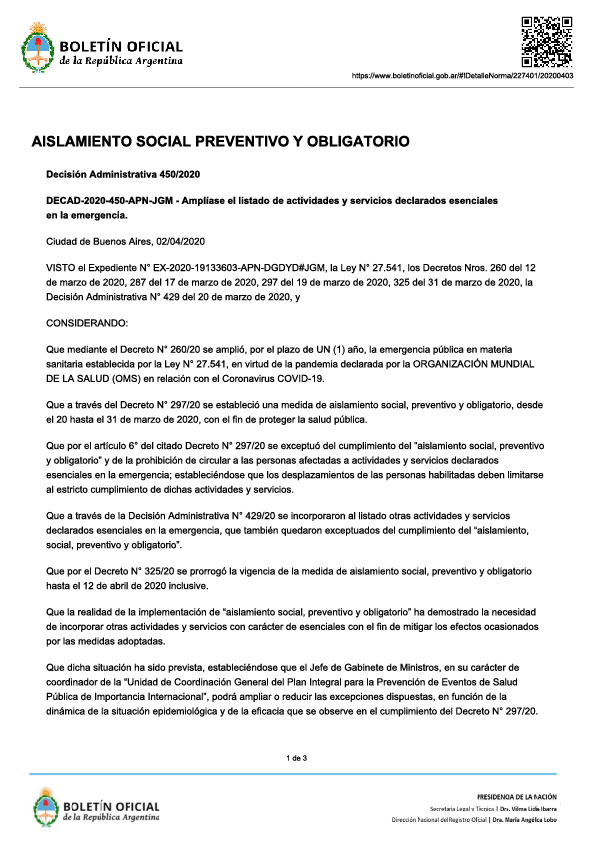 BOLETÍN OFICIAL
de la República Argentina

https://www.boletinoficial.gob.ar/#!DetalleNorma/227401/20200403

AISLAMIENTO SOCIAL PREVENTIVO Y OBLIGATORIO

Decisión Administrativa 450/2020

DECAD-2020-450-APN-JGM - Amplíase el listado de actividades y servicios declarados esenciales en la emergencia.

Ciudad de Buenos Aires, 02/04/2020

VISTO el Expediente N° EX-2020-19133603-APN-DGDYD#JGM, la Ley N° 27.541, los Decretos Nros. 260 del 12 de marzo de 2020, 287 del 17 de marzo de 2020, 297 del 19 de marzo de 2020, 325 del 31 de marzo de 2020, la Decisión Administrativa N° 429 del 20 de marzo de 2020, y

CONSIDERANDO:

Que mediante el Decreto N° 260/20 se amplió, por el plazo de UN (1) año, la emergencia pública en materia sanitaria establecida por la Ley N° 27.541, en virtud de la pandemia declarada por la ORGANIZACIÓN MUNDIAL DE LA SALUD (OMS) en relación con el Coronavirus COVID-19.

Que a través del Decreto N° 297/20 se estableció una medida de aislamiento social, preventivo y obligatorio, desde el 20 hasta el 31 de marzo de 2020, con el fin de proteger la salud pública.

Que por el artículo 6° del citado Decreto N° 297/20 se exceptuó del cumplimiento del "aislamiento social, preventivo y obligatorio" y de la prohibición de circular a las personas afectadas a actividades y servicios declarados esenciales en la emergencia; estableciéndose que los desplazamientos de las personas habilitadas deben limitarse al estricto cumplimiento de dichas actividades y servicios.

Que a través de la Decisión Administrativa N° 429/20 se incorporaron al listado otras actividades y servicios declarados esenciales en la emergencia, que también quedaron exceptuados del cumplimiento del "aislamiento, social, preventivo y obligatorio".

Que por el Decreto N° 325/20 se prorrogó la vigencia de la medida de aislamiento social, preventivo y obligatorio hasta el 12 de abril de 2020 inclusive.

Que la realidad de la implementación de "aislamiento social, preventivo y obligatorio" ha demostrado la necesidad de incorporar otras actividades y servicios con carácter de esenciales con el fin de mitigar los efectos ocasionados por las medidas adoptadas.

Que dicha situación ha sido prevista, estableciéndose que el Jefe de Gabinete de Ministros, en su carácter de coordinador de la "Unidad de Coordinación General del Plan Integral para la Prevención de Eventos de Salud Pública de Importancia Internacional", podrá ampliar o reducir las excepciones dispuestas, en función de la dinámica de la situación epidemiológica y de la eficacia que se observe en el cumplimiento del Decreto N° 297/20.

1 de 3

BOLETÍN OFICIAL
de la República Argentina

PRESIDENCIA DE LA NACIÓN
Secretaría Legal y Técnica | Dra. Vilma Lidia Ibarra
Dirección Nacional del Registro Oficial | Dra. María Angélica Lobo